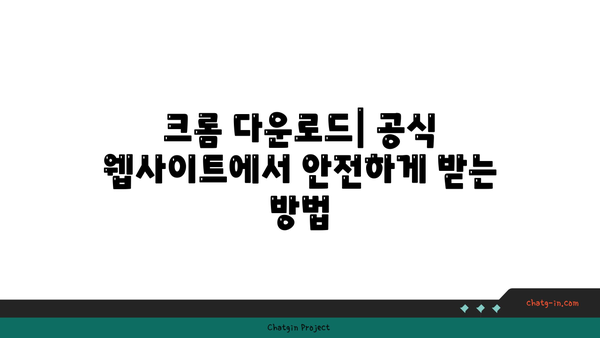 크롬 다운로드| 공식 웹사이트에서 안전하게 받는 방법

chatg-in.com

Chatgin Project